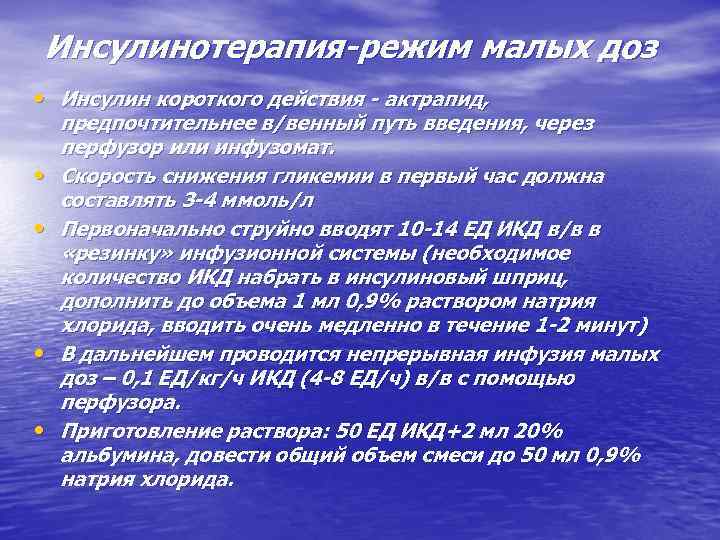 Инсулинотерапия-режим малых доз

• Инсулин короткого действия - актрапид, предпочтительнее в/венный путь введения, через перфузор или инфузомат.
• Скорость снижения гликемии в первый час должна составлять 3-4 ммоль/л
• Первоначально струйно вводят 10-14 ЕД ИКД в/в в «резинку» инфузионной системы (необходимое количество ИКД набрать в инсулиновый шприц, дополнить до объема 1 мл 0,9% раствором натрия хлорида, вводить очень медленно в течение 1-2 минут)
• В дальнейшем проводится непрерывная инфузия малых доз – 0,1 ЕД/кг/ч ИКД (4-8 ЕД/ч) в/в с помощью перфузора.
• Приготовление раствора: 50 ЕД ИКД+2 мл 20% альбумина, довести общий объем смеси до 50 мл 0,9% натрия хлорида.